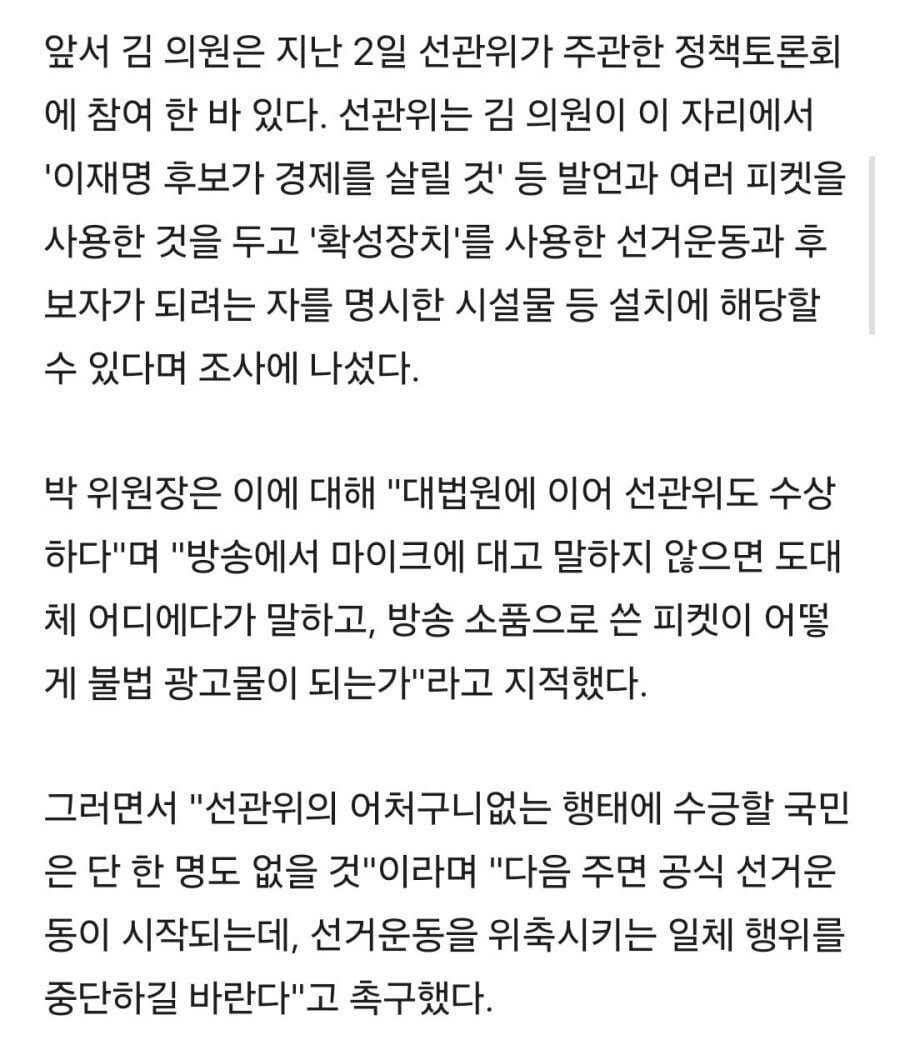 앞서 김 의원은 지난 2일 선관위가 주관한 정책토론회에 참여 한 바 있다. 선관위는 김 의원이 이 자리에서 '이재명 후보가 경제를 살릴 것' 등 발언과 여러 피켓을 사용한 것을 두고 '확성장치'를 사용한 선거운동과 후보자가 되려는 자를 명시한 시설물 등 설치에 해당할 수 있다며 조사에 나섰다.

박 위원장은 이에 대해 "대법원에 이어 선관위도 수상하다"며 "방송에서 마이크에 대고 말하지 않으면 도대체 어디에다가 말하고, 방송 소품으로 쓴 피켓이 어떻게 불법 광고물이 되는가"라고 지적했다.

그러면서 "선관위의 어처구니없는 행태에 수긍할 국민은 단 한 명도 없을 것"이라며 "다음 주면 공식 선거운동이 시작되는데, 선거운동을 위축시키는 일체 행위를 중단하길 바란다"고 촉구했다.